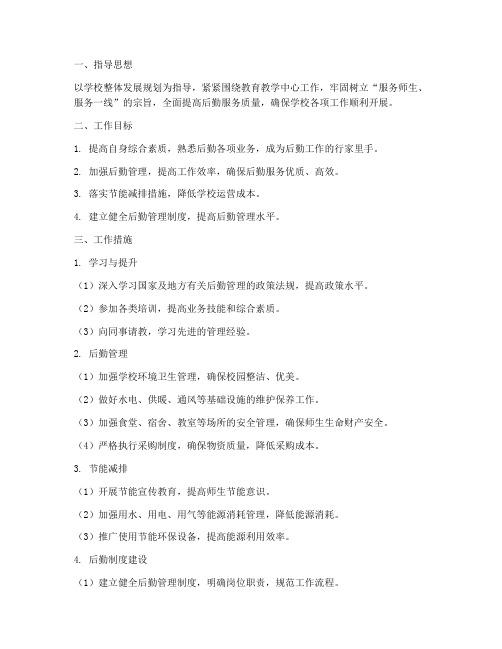 一、指导思想

以学校整体发展规划为指导，紧紧围绕教育教学中心工作，牢固树立“服务师生、服务一线”的宗旨，全面提高后勤服务质量，确保学校各项工作顺利开展。

二、工作目标

1. 提高自身综合素质，熟悉后勤各项业务，成为后勤工作的行家里手。

2. 加强后勤管理，提高工作效率，确保后勤服务优质、高效。

3. 落实节能减排措施，降低学校运营成本。

4. 建立健全后勤管理制度，提高后勤管理水平。

三、工作措施

1. 学习与提升

（1）深入学习国家及地方有关后勤管理的政策法规，提高政策水平。

（2）参加各类培训，提高业务技能和综合素质。

（3）向同事请教，学习先进的管理经验。

2. 后勤管理

（1）加强学校环境卫生管理，确保校园整洁、优美。

（2）做好水电、供暖、通风等基础设施的维护保养工作。

（3）加强食堂、宿舍、教室等场所的安全管理，确保师生生命财产安全。

（4）严格执行采购制度，确保物资质量，降低采购成本。

3. 节能减排

（1）开展节能宣传教育，提高师生节能意识。

（2）加强用水、用电、用气等能源消耗管理，降低能源消耗。

（3）推广使用节能环保设备，提高能源利用效率。

4. 后勤制度建设

（1）建立健全后勤管理制度，明确岗位职责，规范工作流程。